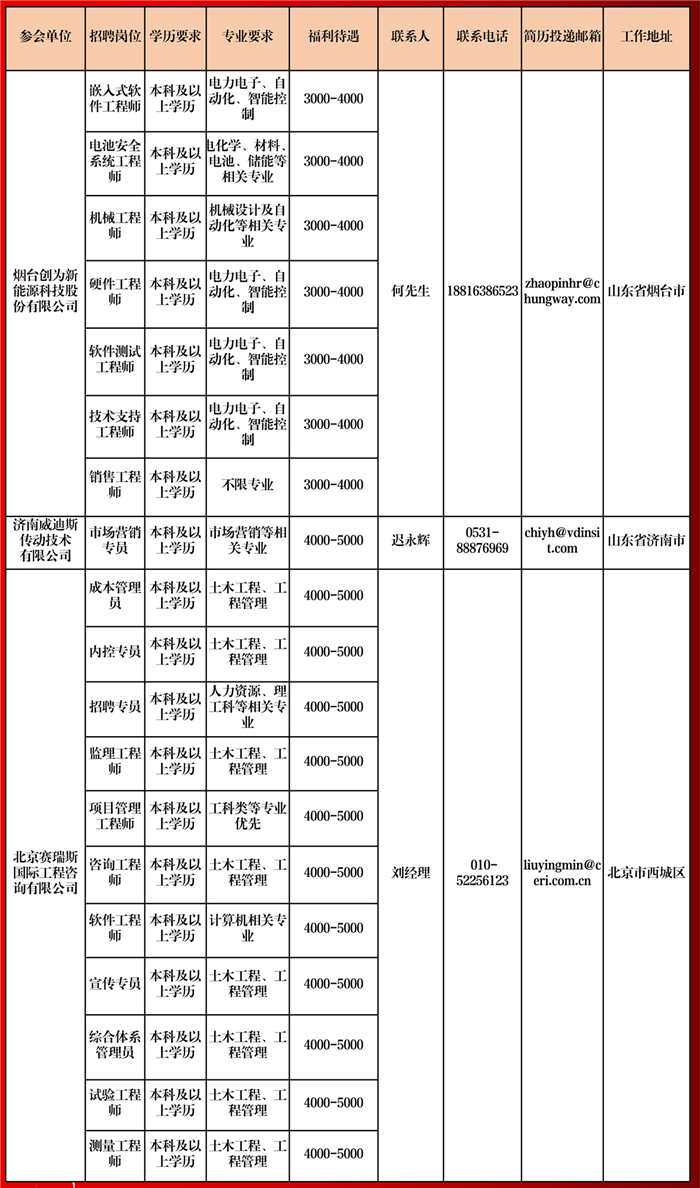 | 参会单位 | 招聘岗位 | 学历要求 | 专业要求 | 福利待遇 | 联系人 | 联系电话 | 简历投递邮箱 | 工作地址 |
|---|---|---|---|---|---|---|---|---|
| 烟台创为新能源科技股份有限公司 | 嵌入式软件工程师 | 本科及以上学历 | 电力电子、自动化、智能控制 | 3000-4000 | 何先生 | 18816386523 | zhaopinhr@chungway.com | 山东省烟台市 |
| | 电池安全系统工程师 | 本科及以上学历 | 电化学、材料、电池、储能等相关专业 | 3000-4000 | | | | |
| | 机械工程师 | 本科及以上学历 | 机械设计及自动化等相关专业 | 3000-4000 | | | | |
| | 硬件工程师 | 本科及以上学历 | 电力电子、自动化、智能控制 | 3000-4000 | | | | |
| | 软件测试工程师 | 本科及以上学历 | 电力电子、自动化、智能控制 | 3000-4000 | | | | |
| | 技术支持工程师 | 本科及以上学历 | 电力电子、自动化、智能控制 | 3000-4000 | | | | |
| | 销售工程师 | 本科及以上学历 | 不限专业 | 3000-4000 | | | | |
| 济南威迪斯传动技术有限公司 | 市场营销专员 | 本科及以上学历 | 市场营销等相关专业 | 4000-5000 | 迟永辉 | 0531-88876969 | chiyh@vdinsit.com | 山东省济南市 |
| 北京赛瑞斯国际工程咨询有限公司 | 成本管理员 | 本科及以上学历 | 土木工程、工程管理 | 4000-5000 | 刘经理 | 010-52256123 | liuyingmin@ceri.com.cn | 北京市西城区 |
| | 内控专员 | 本科及以上学历 | 土木工程、工程管理 | 4000-5000 | | | | |
| | 招聘专员 | 本科及以上学历 | 人力资源、理工科等相关专业 | 4000-5000 | | | | |
| | 监理工程师 | 本科及以上学历 | 土木工程、工程管理 | 4000-5000 | | | | |
| | 项目管理工程师 | 本科及以上学历 | 工科类等专业优先 | 4000-5000 | | | | |
| | 咨询工程师 | 本科及以上学历 | 土木工程、工程管理 | 4000-5000 | | | | |
| | 软件工程师 | 本科及以上学历 | 计算机相关专业 | 4000-5000 | | | | |
| | 宣传专员 | 本科及以上学历 | 土木工程、工程管理 | 4000-5000 | | | | |
| | 综合体系管理员 | 本科及以上学历 | 土木工程、工程管理 | 4000-5000 | | | | |
| | 试验工程师 | 本科及以上学历 | 土木工程、工程管理 | 4000-5000 | | | | |
| | 测量工程师 | 本科及以上学历 | 土木工程、工程管理 | 4000-5000 | | | | |